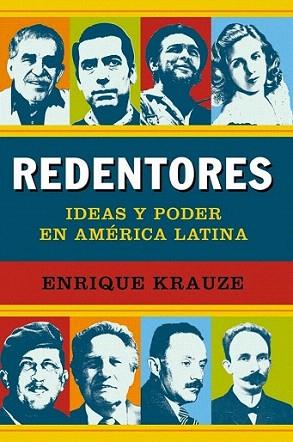 REDENTORES

IDEAS Y PODER
EN AMÉRICA LATINA

ENRIQUE KRAUZE